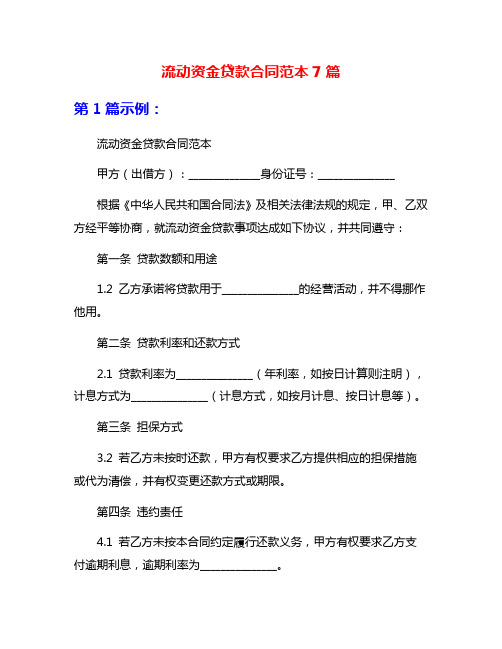 流动资金贷款合同范本 7 篇

第 1 篇示例：

流动资金贷款合同范本

甲方（出借方）：______________身份证号：______________

根据《中华人民共和国合同法》及相关法律法规的规定，甲、乙双方经平等协商，就流动资金贷款事项达成如下协议，并共同遵守：

第一条 贷款数额和用途

1.2 乙方承诺将贷款用于______________的经营活动，并不得挪作他用。

第二条 贷款利率和还款方式

2.1 贷款利率为______________（年利率，如按日计算则注明），计息方式为______________（计息方式，如按月计息、按日计息等）。

第三条 担保方式

3.2 若乙方未按时还款，甲方有权要求乙方提供相应的担保措施或代为清偿，并有权变更还款方式或期限。

第四条 违约责任

4.1 若乙方未按本合同约定履行还款义务，甲方有权要求乙方支付逾期利息，逾期利率为______________。